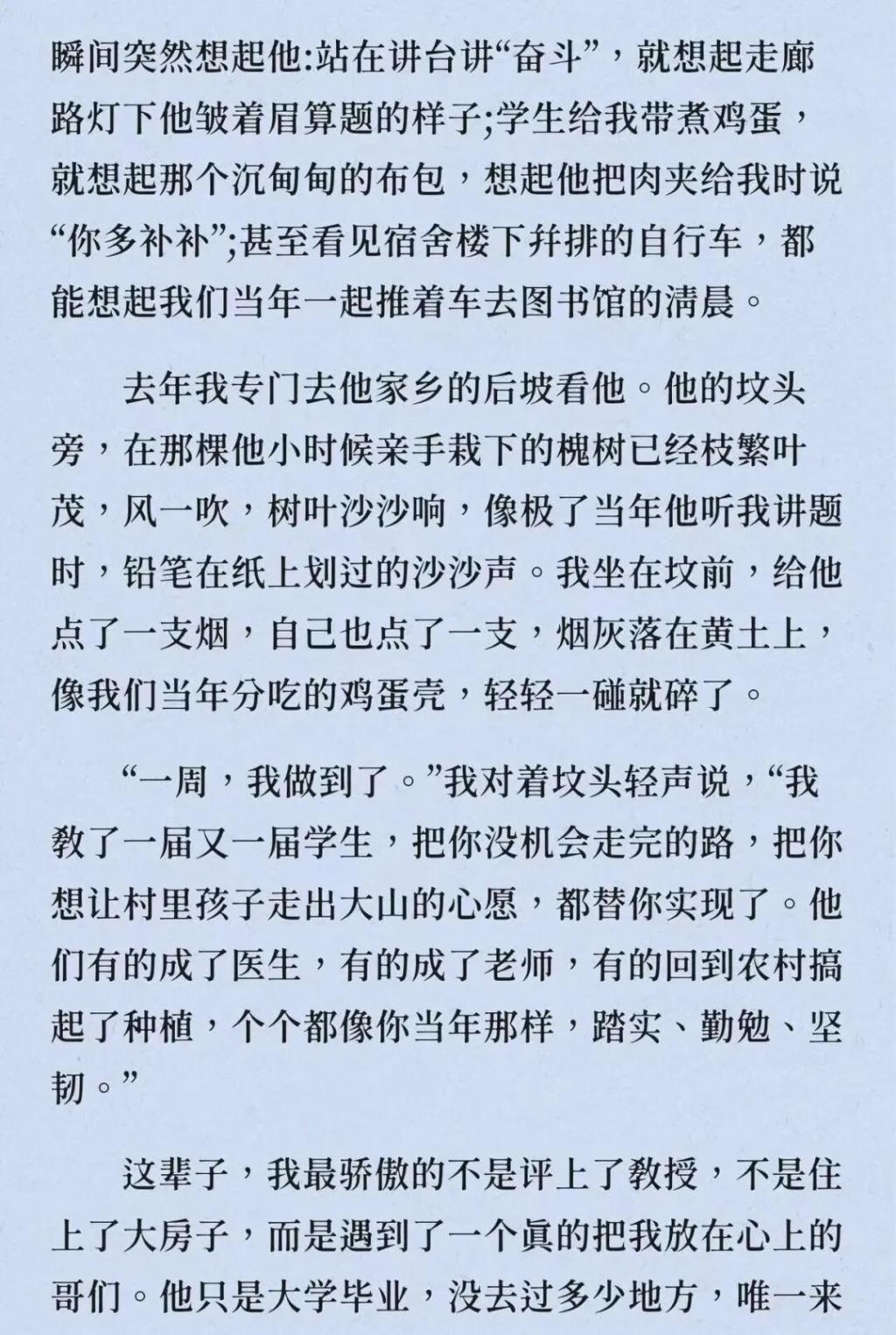 瞬间突然想起他:站在讲台讲“奋斗”，就想起走廊路灯下他皱着眉算题的样子;学生给我带煮鸡蛋，就想起那个沉甸甸的布包，想起他把肉夹给我时说“你多补补”;甚至看见宿舍楼下并排的自行车，都能想起我们当年一起推着车去图书馆的清晨。

去年我专门去他家乡的后坡看他。他的坟头旁，在那棵他小时候亲手栽下的槐树已经枝繁叶茂，风一吹，树叶沙沙响，像极了当年他听我讲题时，铅笔在纸上划过的沙沙声。我坐在坟前，给他点了一支烟，自己也点了一支，烟灰落在黄土上，像我们当年分吃的鸡蛋壳，轻轻一碰就碎了。

“一周，我做到了。”我对着坟头轻声说，“我教了一届又一届学生，把你没机会走完的路，把你想让村里孩子走出大山的心愿，都替你实现了。他们有的成了医生，有的成了老师，有的回到农村搞起了种植，个个都像你当年那样，踏实、勤勉、坚韧。”

这辈子，我最骄傲的不是评上了教授，不是住上了大房子，而是遇到了一个真的把我放在心上的哥们。他只是大学毕业，没去过多少地方，唯一来